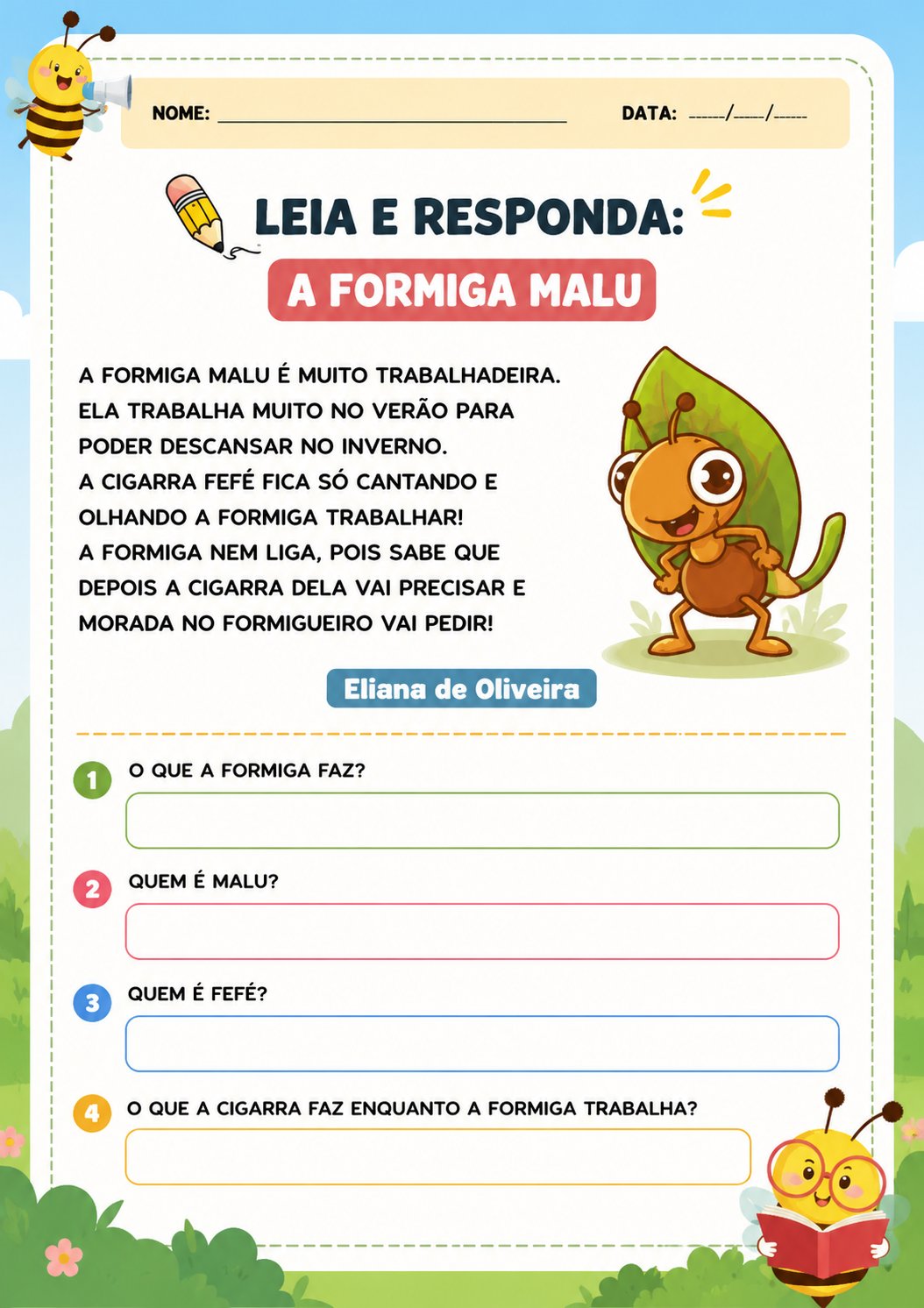 NOME: ____ DATA: ____/____/____

LEIA E RESPONDA:

A FORMIGA MALU

A FORMIGA MALU É MUITO TRABALHADEIRA.
ELA TRABALHA MUITO NO VERÃO PARA
PODER DESCANSAR NO INVERNO.
A CIGARRA FEFÉ FICA SÓ CANTANDO E
OLHANDO A FORMIGA TRABALHAR!
A FORMIGA NEM LIGA, POIS SABE QUE
DEPOIS A CIGARRA DELA VAI PRECISAR E
MORADA NO FORMIGUEIRO VAI PEDIR!

Eliana de Oliveira

1 O QUE A FORMIGA FAZ?

2 QUEM É MALU?

3 QUEM É FEFÉ?

4 O QUE A CIGARRA FAZ ENQUANTO A FORMIGA TRABALHA?